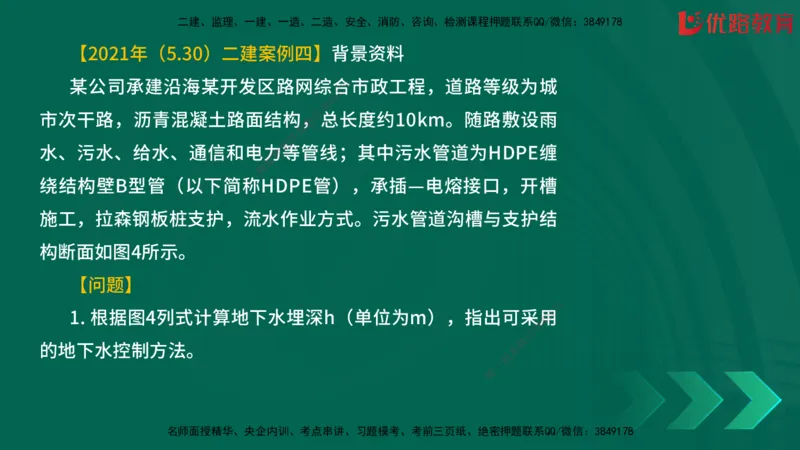 二建、监理、一建、一造、二造、安全、消防、咨询、检测课程押题联系QQ/微信：3849178

优路教育

【2021年（5.30）二建案例四】背景资料

某公司承建沿海某开发区路网综合市政工程，道路等级为城市次干路，沥青混凝土路面结构，总长度约10km。随路敷设雨水、污水、给水、通信和电力等管线；其中污水管道为HDPE缠绕结构壁B型管（以下简称HDPE管），承插—电熔接口，开槽施工，拉森钢板桩支护，流水作业方式。污水管道沟槽与支护结构断面如图4所示。

【问题】

1. 根据图4列式计算地下水埋深h（单位为m），指出可采用的地下水控制方法。

名师面授精华、央企内训、考点串讲、习题模考、考前三页纸、绝密押题联系QQ/微信：3849178